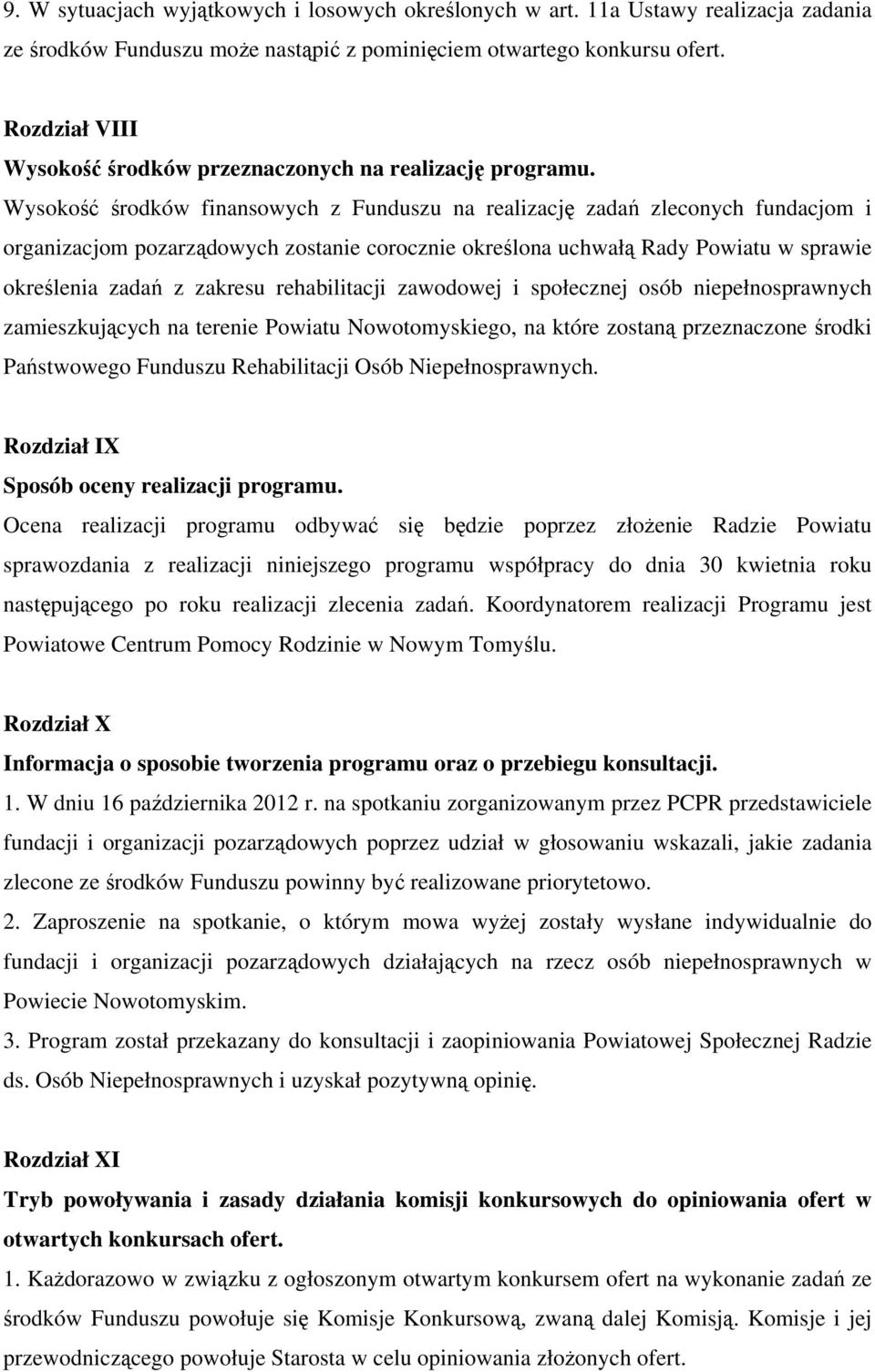 9. W sytuacjach wyjątkowych i losowych określonych w art. 11a Ustawy realizacja zadania ze środków Funduszu może nastąpić z pominięciem otwartego konkursu ofert.

Rozdział VIII
Wysokość środków przeznaczonych na realizację programu.
Wysokość środków finansowych z Funduszu na realizację zadań zleconych fundacjom i organizacjom pozarządowych zostanie corocznie określona uchwałą Rady Powiatu w sprawie określenia zadań z zakresu rehabilitacji zawodowej i społecznej osób niepełnosprawnych zamieszkujących na terenie Powiatu Nowotomyskiego, na które zostaną przeznaczone środki Państwowego Funduszu Rehabilitacji Osób Niepełnosprawnych.

Rozdział IX
Sposób oceny realizacji programu.
Ocena realizacji programu odbywać się będzie poprzez złożenie Radzie Powiatu sprawozdania z realizacji niniejszego programu współpracy do dnia 30 kwietnia roku następującego po roku realizacji zlecenia zadań. Koordynatorem realizacji Programu jest Powiatowe Centrum Pomocy Rodzinie w Nowym Tomyślu.

Rozdział X
Informacja o sposobie tworzenia programu oraz o przebiegu konsultacji.
1. W dniu 16 października 2012 r. na spotkaniu zorganizowanym przez PCPR przedstawiciele fundacji i organizacji pozarządowych poprzez udział w głosowaniu wskazali, jakie zadania zlecone ze środków Funduszu powinny być realizowane priorytetowo.
2. Zaproszenie na spotkanie, o którym mowa wyżej zostały wysłane indywidualnie do fundacji i organizacji pozarządowych działających na rzecz osób niepełnosprawnych w Powiecie Nowotomyskim.
3. Program został przekazany do konsultacji i zaopiniowania Powiatowej Społecznej Radzie ds. Osób Niepełnosprawnych i uzyskał pozytywną opinię.

Rozdział XI
Tryb powoływania i zasady działania komisji konkursowych do opiniowania ofert w otwartych konkursach ofert.
1. Każdorazowo w związku z ogłoszonym otwartym konkursem ofert na wykonanie zadań ze środków Funduszu powołuje się Komisje Konkursową, zwaną dalej Komisją. Komisje i jej przewodniczącego powołuje Starosta w celu opiniowania złożonych ofert.